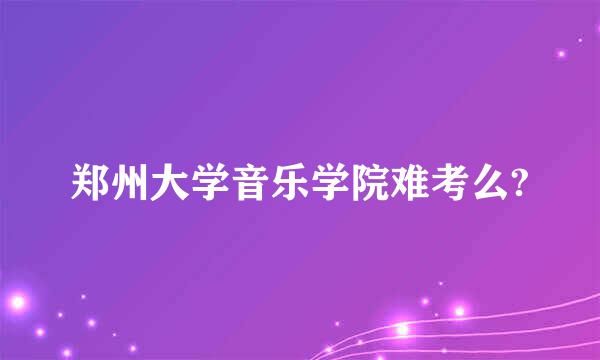 郑州大学音乐学院难考么?